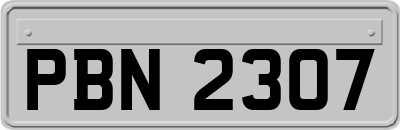 PBN 2307